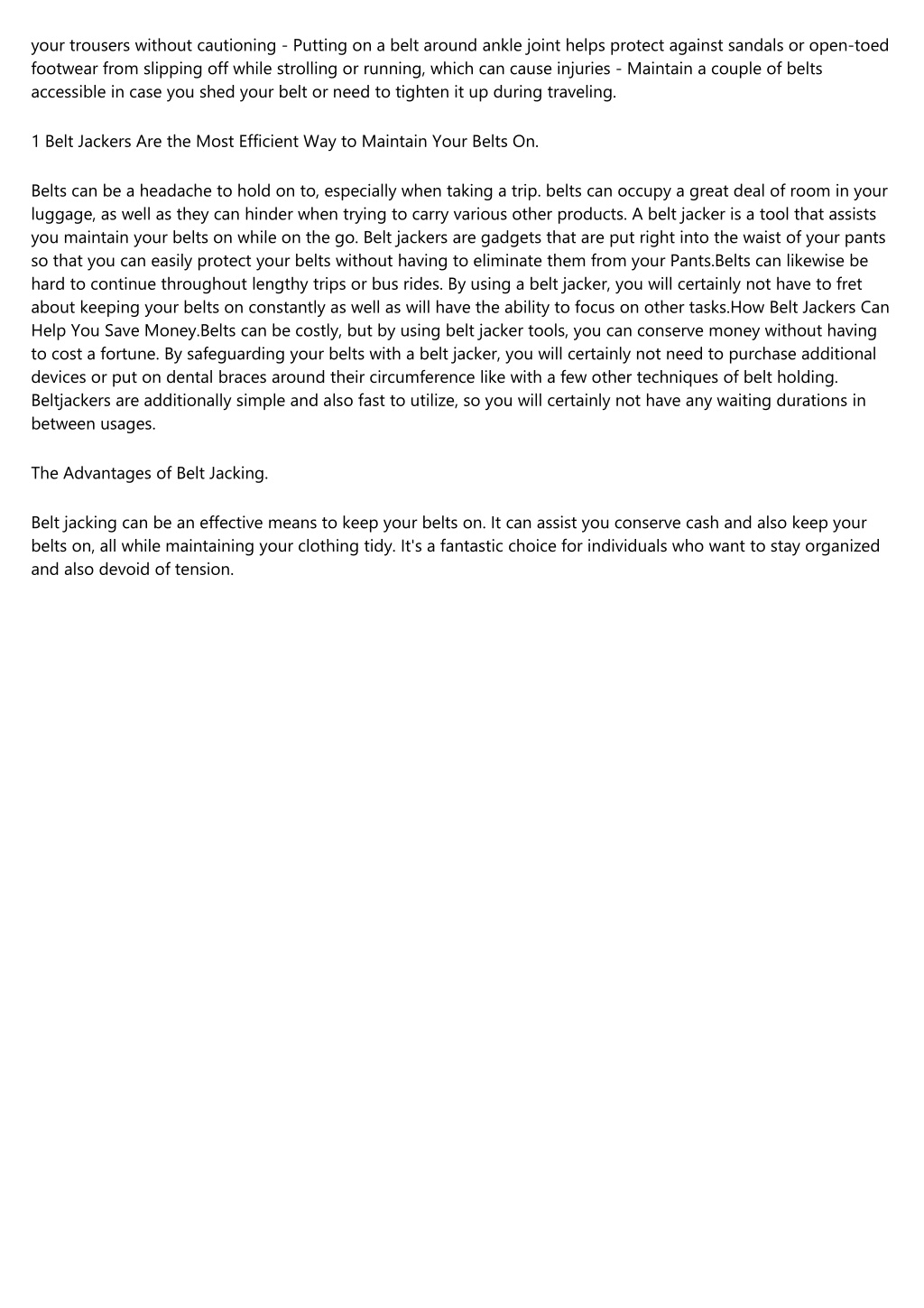 your trousers without cautioning - Putting on a belt around ankle joint helps protect against sandals or open-toed footwear from slipping off while strolling or running, which can cause injuries - Maintain a couple of belts accessible in case you shed your belt or need to tighten it up during traveling.

1 Belt Jackers Are the Most Efficient Way to Maintain Your Belts On.

Belts can be a headache to hold on to, especially when taking a trip. belts can occupy a great deal of room in your luggage, as well as they can hinder when trying to carry various other products. A belt jacker is a tool that assists you maintain your belts on while on the go. Belt jackers are gadgets that are put right into the waist of your pants so that you can easily protect your belts without having to eliminate them from your Pants.Belts can likewise be hard to continue throughout lengthy trips or bus rides. By using a belt jacker, you will certainly not have to fret about keeping your belts on constantly as well as will have the ability to focus on other tasks.How Belt Jackers Can Help You Save Money.Belts can be costly, but by using belt jacker tools, you can conserve money without having to cost a fortune. By safeguarding your belts with a belt jacker, you will certainly not need to purchase additional devices or put on dental braces around their circumference like with a few other techniques of belt holding. Beltjackers are additionally simple and also fast to utilize, so you will certainly not have any waiting durations in between usages.

The Advantages of Belt Jacking.

Belt jacking can be an effective means to keep your belts on. It can assist you conserve cash and also keep your belts on, all while maintaining your clothing tidy. It's a fantastic choice for individuals who want to stay organized and also devoid of tension.